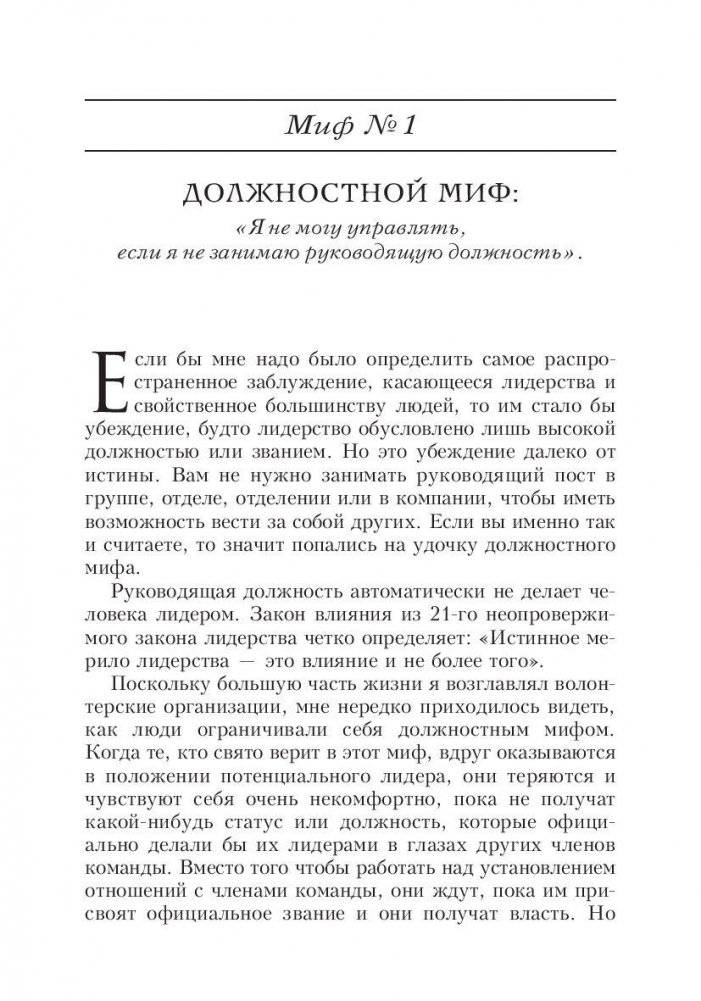 Миф № 1

ДОЛЖНОСТНОЙ МИФ:
«Я не могу управлять, если я не занимаю руководящую должность».

Если бы мне надо было определить самое распространенное заблуждение, касающееся лидерства и свойственное большинству людей, то им стало бы убеждение, будто лидерство обусловлено лишь высокой должностью или званием. Но это убеждение далеко от истины. Вам не нужно занимать руководящий пост в группе, отделе, отделении или в компании, чтобы иметь возможность вести за собой других. Если вы именно так и считаете, то значит попались на удочку должностного мифа.

Руководящая должность автоматически не делает человека лидером. Закон влияния из 21-го неопровержимого закона лидерства четко определяет: «Истинное мерило лидерства — это влияние и не более того».

Поскольку большую часть жизни я возглавлял волонтерские организации, мне нередко приходилось видеть, как люди ограничивали себя должностным мифом. Когда те, кто свято верит в этот миф, вдруг оказываются в положении потенциального лидера, они теряются и чувствуют себя очень некомфортно, пока не получат какой-нибудь статус или должность, которые официально делали бы их лидерами в глазах других членов команды. Вместо того чтобы работать над установлением отношений с членами команды, они ждут, пока им присвоят официальное звание и они получат власть. Но